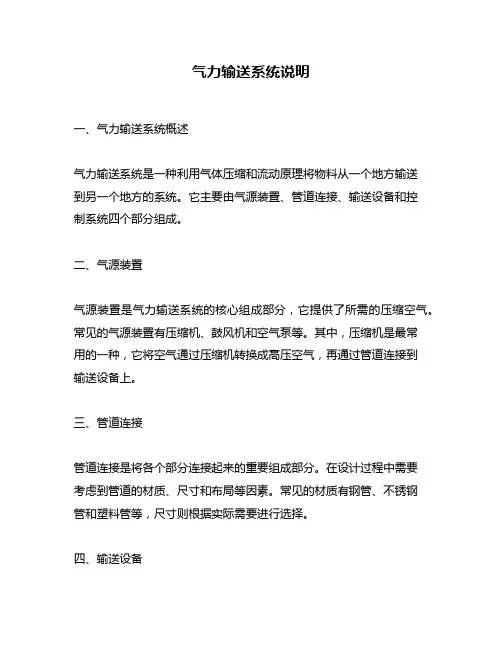 气力输送系统说明

一、气力输送系统概述

气力输送系统是一种利用气体压缩和流动原理将物料从一个地方输送到另一个地方的系统。它主要由气源装置、管道连接、输送设备和控制系统四个部分组成。

二、气源装置

气源装置是气力输送系统的核心组成部分，它提供了所需的压缩空气。常见的气源装置有压缩机、鼓风机和空气泵等。其中，压缩机是最常用的一种，它将空气通过压缩机转换成高压空气，再通过管道连接到输送设备上。

三、管道连接

管道连接是将各个部分连接起来的重要组成部分。在设计过程中需要考虑到管道的材质、尺寸和布局等因素。常见的材质有钢管、不锈钢管和塑料管等，尺寸则根据实际需要进行选择。

四、输送设备